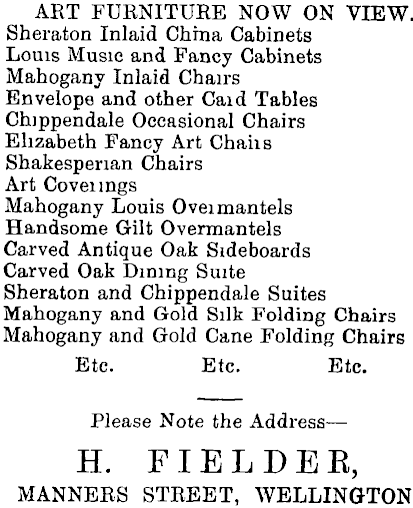 ART FURNITURE NOW ON VIEW.
Sheraton Inlaid China Cabinets
Louis Music and Fancy Cabinets
Mahogany Inlaid Chairs
Envelope and other Card Tables
Chippendale Occasional Chairs
Elizabeth Fancy Art Chairs
Shakesperian Chairs
Art Coverings
Mahogany Louis Overmantels
Handsome Gilt Overmantels
Carved Antique Oak Sideboards
Carved Oak Dining Suite
Sheraton and Chippendale Suites
Mahogany and Gold Silk Folding Chairs
Mahogany and Gold Cane Folding Chairs

Etc. Etc. Etc.

Please Note the Address—

H. FIELDER,

MANNERS STREET, WELLINGTON